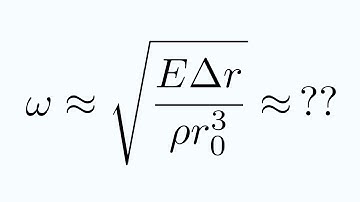 $\omega \approx \sqrt{\frac{E\Delta r}{\rho r_0^3}} \approx ??$